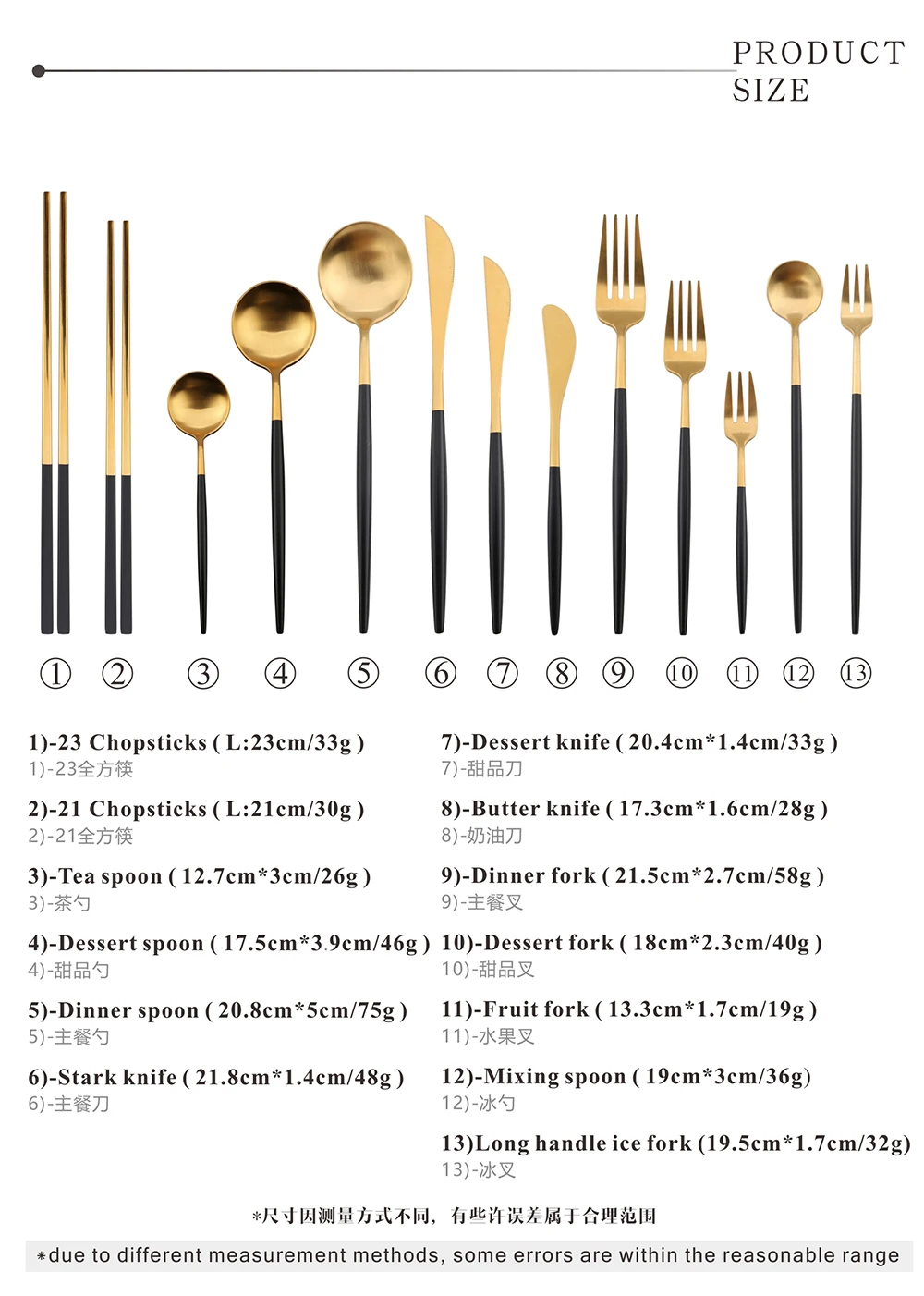 PRODUCT
SIZE

①
②
③
④
⑤
⑥
⑦
⑧
⑨
⑩
⑪
⑫
⑬

1)-23 Chopsticks ( L:23cm/33g )
1)-23全方筷

2)-21 Chopsticks ( L:21cm/30g )
2)-21全方筷

3)-Tea spoon ( 12.7cm*3cm/26g )
3)-茶勺

4)-Dessert spoon ( 17.5cm*3.9cm/46g )
4)-甜品勺

5)-Dinner spoon ( 20.8cm*5cm/75g )
5)-主餐勺

6)-Stark knife ( 21.8cm*1.4cm/48g )
6)-主餐刀

7)-Dessert knife ( 20.4cm*1.4cm/33g )
7)-甜品刀

8)-Butter knife ( 17.3cm*1.6cm/28g )
8)-奶油刀

9)-Dinner fork ( 21.5cm*2.7cm/58g )
9)-主餐叉

10)-Dessert fork ( 18cm*2.3cm/40g )
10)-甜品叉

11)-Fruit fork ( 13.3cm*1.7cm/19g )
11)-水果叉

12)-Mixing spoon ( 19cm*3cm/36g)
12)-冰勺

13)Long handle ice fork (19.5cm*1.7cm/32g)
13)-冰叉

*尺寸因测量方式不同，有些许误差属于合理范围

*due to different measurement methods, some errors are within the reasonable range